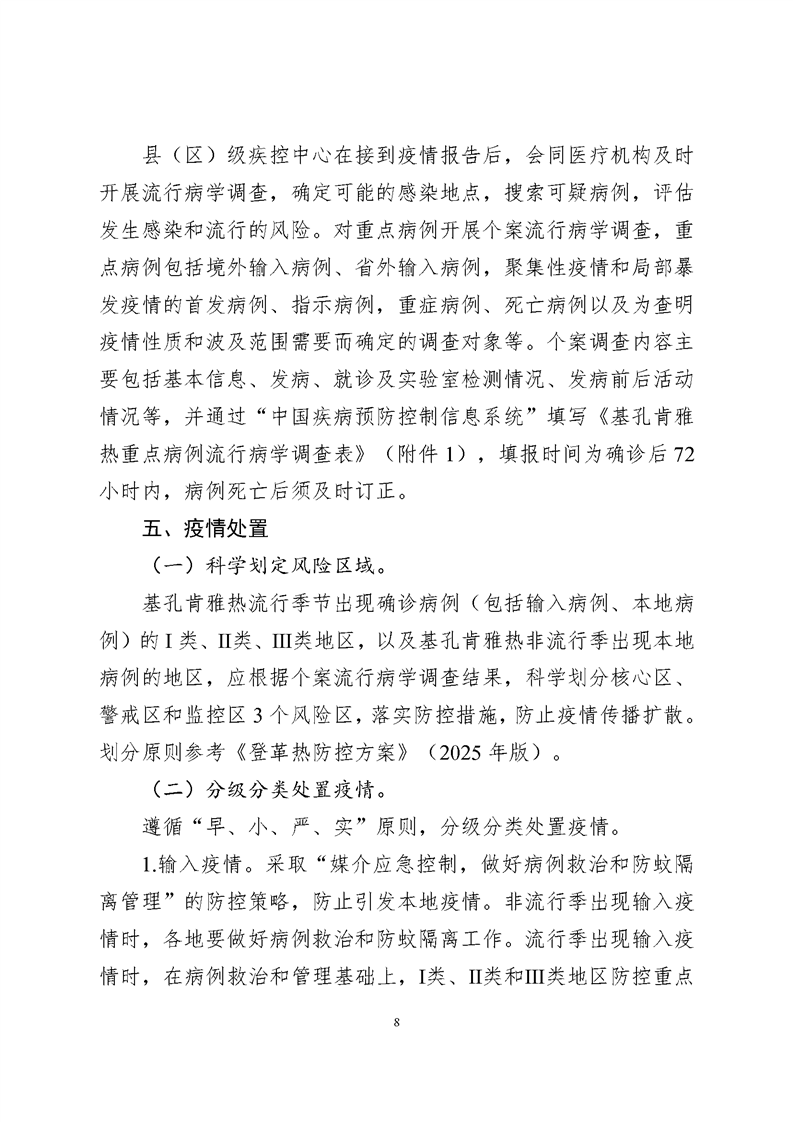 县（区）级疾控中心在接到疫情报告后，会同医疗机构及时开展流行病学调查，确定可能的感染地点，搜索可疑病例，评估发生感染和流行的风险。对重点病例开展个案流行病学调查，重点病例包括境外输入病例、省外输入病例，聚集性疫情和局部暴发疫情的首发病例、指示病例，重症病例、死亡病例以及为查明疫情性质和波及范围需要而确定的调查对象等。个案调查内容主要包括基本信息、发病、就诊及实验室检测情况、发病前后活动情况等，并通过“中国疾病预防控制信息系统”填写《基孔肯雅热重点病例流行病学调查表》（附件 1），填报时间为确诊后 72 小时内，病例死亡后须及时订正。

五、疫情处置

（一）科学划定风险区域。

基孔肯雅热流行季节出现确诊病例（包括输入病例、本地病例）的 I 类、II类、III类地区，以及基孔肯雅热非流行季出现本地病例的地区，应根据个案流行病学调查结果，科学划分核心区、警戒区和监控区 3 个风险区，落实防控措施，防止疫情传播扩散。划分原则参考《登革热防控方案》（2025 年版）。

（二）分级分类处置疫情。

遵循“早、小、严、实”原则，分级分类处置疫情。

1.输入疫情。采取“媒介应急控制，做好病例救治和防蚊隔离管理”的防控策略，防止引发本地疫情。非流行季出现输入疫情时，各地要做好病例救治和防蚊隔离工作。流行季出现输入疫情时，在病例救治和管理基础上，I类、II类和III类地区防控重点

8